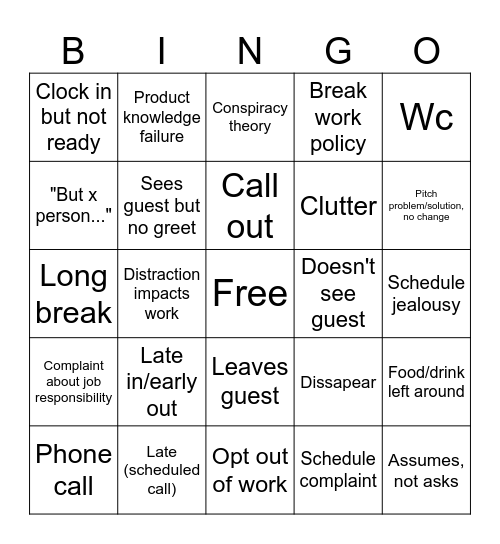 | B | I | N | G | O |
|---|---|---|---|---|
| Clock in but not ready | Product knowledge failure | Conspiracy theory | Break work policy | Wc |
| "But x person..." | Sees guest but no greet | Call out | Clutter | Pitch problem/solution, no change |
| Long break | Distraction impacts work | Free | Doesn't see guest | Schedule jealousy |
| Complaint about job responsibility | Late in/early out | Leaves guest | Dissapear | Food/drink left around |
| Phone call | Late (scheduled call) | Opt out of work | Schedule complaint | Assumes, not asks |